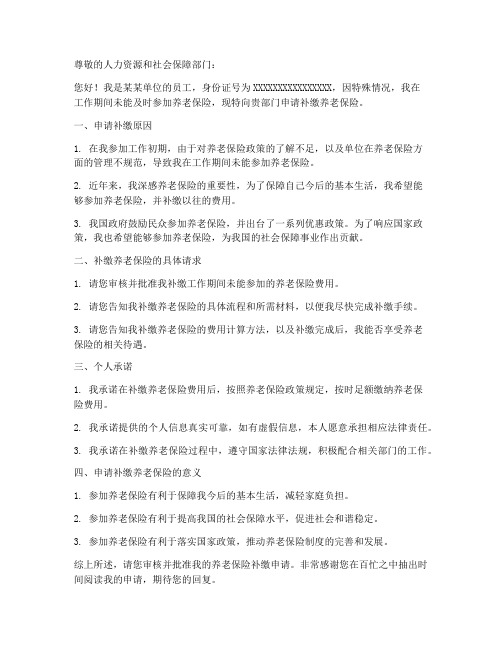 尊敬的人力资源和社会保障部门：

您好！我是某某单位的员工，身份证号为XXXXXXXXXXXXXXXX，因特殊情况，我在工作期间未能及时参加养老保险，现特向贵部门申请补缴养老保险。

一、申请补缴原因

1. 在我参加工作初期，由于对养老保险政策的了解不足，以及单位在养老保险方面的管理不规范，导致我在工作期间未能参加养老保险。

2. 近年来，我深感养老保险的重要性，为了保障自己今后的基本生活，我希望能够参加养老保险，并补缴以往的费用。

3. 我国政府鼓励民众参加养老保险，并出台了一系列优惠政策。为了响应国家政策，我也希望能够参加养老保险，为我国的社会保障事业作出贡献。

二、补缴养老保险的具体请求

1. 请您审核并批准我补缴工作期间未能参加的养老保险费用。

2. 请您告知我补缴养老保险的具体流程和所需材料，以便我尽快完成补缴手续。

3. 请您告知我补缴养老保险的费用计算方法，以及补缴完成后，我能否享受养老保险的相关待遇。

三、个人承诺

1. 我承诺在补缴养老保险费用后，按照养老保险政策规定，按时足额缴纳养老保险费用。

2. 我承诺提供的个人信息真实可靠，如有虚假信息，本人愿意承担相应法律责任。

3. 我承诺在补缴养老保险过程中，遵守国家法律法规，积极配合相关部门的工作。

四、申请补缴养老保险的意义

1. 参加养老保险有利于保障我今后的基本生活，减轻家庭负担。

2. 参加养老保险有利于提高我国的社会保障水平，促进社会和谐稳定。

3. 参加养老保险有利于落实国家政策，推动养老保险制度的完善和发展。

综上所述，请您审核并批准我的养老保险补缴申请。非常感谢您在百忙之中抽出时间阅读我的申请，期待您的回复。